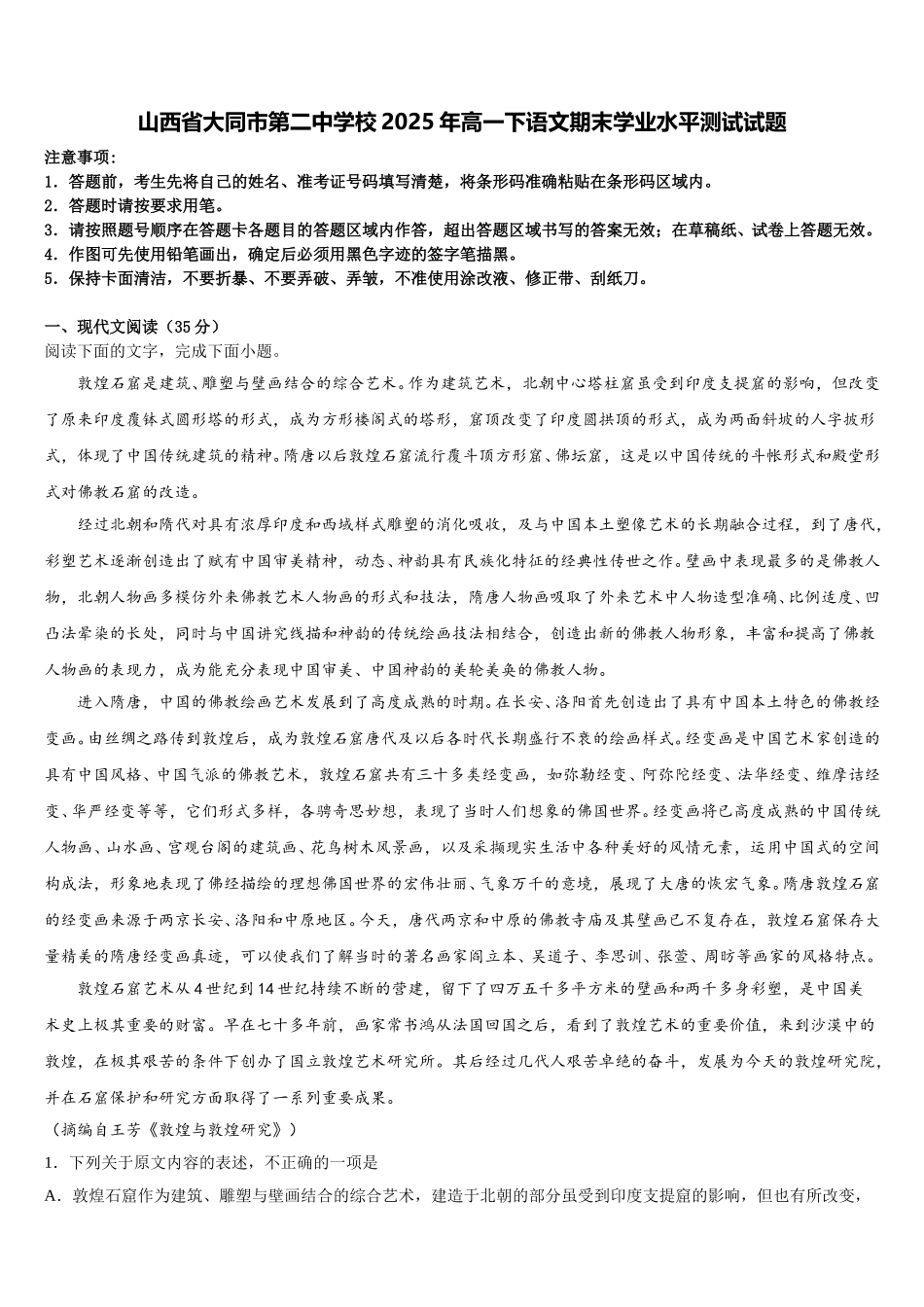 山西省大同市第二中学校2025年高一下语文期末学业水平测试试题

注意事项：
1．答题前，考生先将自己的姓名、准考证号码填写清楚，将条形码准确粘贴在条形码区域内。
2．答题时请按要求用笔。
3．请按照题号顺序在答题卡各题目的答题区域内作答，超出答题区域书写的答案无效；在草稿纸、试卷上答题无效。
4．作图可先使用铅笔画出，确定后必须用黑色字迹的签字笔描黑。
5．保持卡面清洁，不要折暴、不要弄破、弄皱，不准使用涂改液、修正带、刮纸刀。

一、现代文阅读（35分）
阅读下面的文字，完成下面小题。

敦煌石窟是建筑、雕塑与壁画结合的综合艺术。作为建筑艺术，北朝中心塔柱窟虽受到印度支提窟的影响，但改变了原来印度覆钵式圆形塔的形式，成为方形楼阁式的塔形，窟顶改变了印度圆拱顶的形式，成为两面斜坡的人字披形式，体现了中国传统建筑的精神。隋唐以后敦煌石窟流行覆斗顶方形窟、佛坛窟，这是以中国传统的斗帐形式和殿堂形式对佛教石窟的改造。

经过北朝和隋代对具有浓厚印度和西域样式雕塑的消化吸收，及与中国本土塑像艺术的长期融合过程，到了唐代，彩塑艺术逐渐创造出了赋有中国审美精神，动态、神韵具有民族化特征的经典性传世之作。壁画中表现最多的是佛教人物，北朝人物画多模仿外来佛教艺术人物画的形式和技法，隋唐人物画吸取了外来艺术中人物造型准确、比例适度、凹凸法晕染的长处，同时与中国讲究线描和神韵的传统绘画技法相结合，创造出新的佛教人物形象，丰富和提高了佛教人物画的表现力，成为能充分表现中国审美、中国神韵的美轮美奂的佛教人物。

进入隋唐，中国的佛教绘画艺术发展到了高度成熟的时期。在长安、洛阳首先创造出了具有中国本土特色的佛教经变画。由丝绸之路传到敦煌后，成为敦煌石窟唐代及以后各时代长期盛行不衰的绘画样式。经变画是中国艺术家创造的具有中国风格、中国气派的佛教艺术，敦煌石窟共有三十多类经变画，如弥勒经变、阿弥陀经变、法华经变、维摩诘经变、华严经变等等，它们形式多样，各骋奇思妙想，表现了当时人们想象的佛国世界。经变画将已高度成熟的中国传统人物画、山水画、宫观台阁的建筑画、花鸟树木风景画，以及采撷现实生活中各种美好的风情元素，运用中国式的空间构成法，形象地表现了佛经描绘的理想佛国世界的宏伟壮丽、气象万千的意境，展现了大唐的恢宏气象。隋唐敦煌石窟的经变画来源于两京长安、洛阳和中原地区。今天，唐代两京和中原的佛教寺庙及其壁画已不复存在，敦煌石窟保存大量精美的隋唐经变画真迹，可以使我们了解当时的著名画家阎立本、吴道子、李思训、张萱、周昉等画家的风格特点。

敦煌石窟艺术从4世纪到14世纪持续不断的营建，留下了四万五千多平方米的壁画和两千多身彩塑，是中国美术史上极其重要的财富。早在七十多年前，画家常书鸿从法国回国之后，看到了敦煌艺术的重要价值，来到沙漠中的敦煌，在极其艰苦的条件下创办了国立敦煌艺术研究所。其后经过几代人艰苦卓绝的奋斗，发展为今天的敦煌研究院，并在石窟保护和研究方面取得了一系列重要成果。
（摘编自王芳《敦煌与敦煌研究》）

1．下列关于原文内容的表述，不正确的一项是
A．敦煌石窟作为建筑、雕塑与壁画结合的综合艺术，建造于北朝的部分虽受到印度支提窟的影响，但也有所改变，